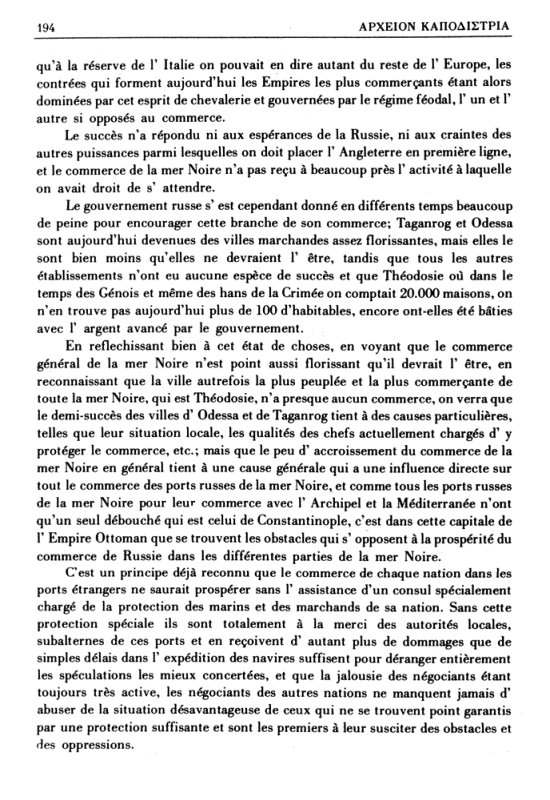 194 ΑΡΧΕΙΟΝ ΚΑΠΟΔΙΣΤΡΙΑ

qu'à la réserve de l' Italie on pouvait en dire autant du reste de l' Europe, les contrées qui forment aujourd'hui les Empires les plus commerçants étant alors dominées par cet esprit de chevalerie et gouvernées par le régime féodal, l' un et l' autre si opposés au commerce.

Le succès n'a répondu ni aux espérances de la Russie, ni aux craintes des autres puissances parmi lesquelles on doit placer l' Angleterre en première ligne, et le commerce de la mer Noire n'a pas reçu à beaucoup près l' activité à laquelle on avait droit de s' attendre.

Le gouvernement russe s' est cependant donné en différents temps beaucoup de peine pour encourager cette branche de son commerce; Taganrog et Odessa sont aujourd'hui devenues des villes marchandes assez florissantes, mais elles le sont bien moins qu'elles ne devraient l' être, tandis que tous les autres établissements n'ont eu aucune espèce de succès et que Théodosie où dans le temps des Génois et même des hans de la Crimée on comptait 20.000 maisons, on n'en trouve pas aujourd'hui plus de 100 d'habitables, encore ont-elles été bâties avec l' argent avancé par le gouvernement.

En reflechissant bien à cet état de choses, en voyant que le commerce général de la mer Noire n'est point aussi florissant qu'il devrait l' être, en reconnaissant que la ville autrefois la plus peuplée et la plus commerçante de toute la mer Noire, qui est Théodosie, n'a presque aucun commerce, on verra que le demi-succès des villes d' Odessa et de Taganrog tient à des causes particulières, telles que leur situation locale, les qualités des chefs actuellement chargés d' y protéger le commerce, etc.; mais que le peu d' accroissement du commerce de la mer Noire en général tient à une cause générale qui a une influence directe sur tout le commerce des ports russes de la mer Noire, et comme tous les ports russes de la mer Noire pour leur commerce avec l' Archipel et la Méditerranée n'ont qu'un seul débouché qui est celui de Constantinople, c'est dans cette capitale de l' Empire Ottoman que se trouvent les obstacles qui s' opposent à la prospérité du commerce de Russie dans les différentes parties de la mer Noire.

C'est un principe déjà reconnu que le commerce de chaque nation dans les ports étrangers ne saurait prospérer sans l' assistance d'un consul spécialement chargé de la protection des marins et des marchands de sa nation. Sans cette protection spéciale ils sont totalement à la merci des autorités locales, subalternes de ces ports et en reçoivent d' autant plus de dommages que de simples délais dans l' expédition des navires suffisent pour déranger entièrement les spéculations les mieux concertées, et que la jalousie des négociants étant toujours très active, les négociants des autres nations ne manquent jamais d' abuser de la situation désavantageuse de ceux qui ne se trouvent point garantis par une protection suffisante et sont les premiers à leur susciter des obstacles et des oppressions.